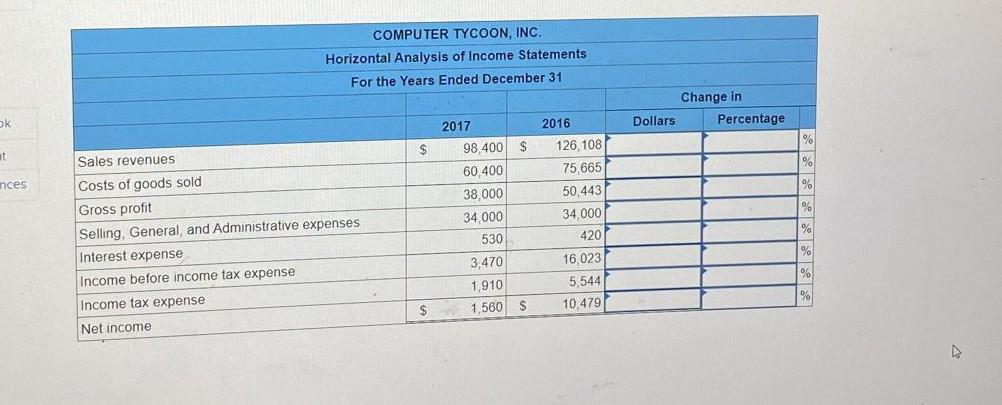 ok
t
nces

COMPUTER TYCOON, INC.
Horizontal Analysis of Income Statements
For the Years Ended December 31

| | 2017 | 2016 | Change in Dollars | Change in Percentage |
|---|---|---|---|---|
| Sales revenues | $ 98,400 | $ 126,108 | | % |
| Costs of goods sold | 60,400 | 75,665 | | % |
| Gross profit | 38,000 | 50,443 | | % |
| Selling, General, and Administrative expenses | 34,000 | 34,000 | | % |
| Interest expense | 530 | 420 | | % |
| Income before income tax expense | 3,470 | 16,023 | | % |
| Income tax expense | 1,910 | 5,544 | | % |
| Net income | $ 1,560 | $ 10,479 | | % |